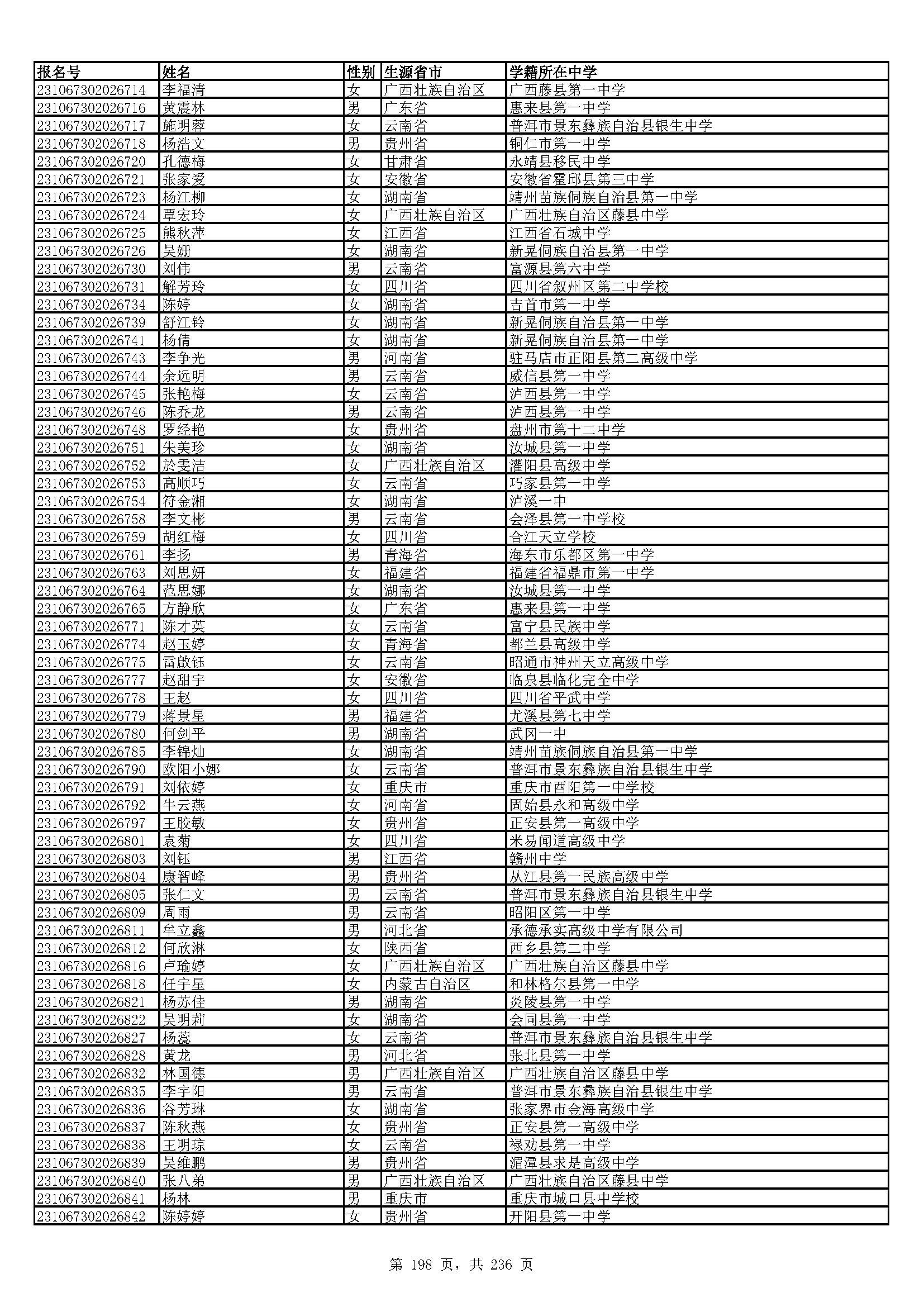 | 报名号 | 姓名 | 性别 | 生源省市 | 学籍所在中学 |
|---|---|---|---|---|
| 231067302026714 | 李福清 | 女 | 广西壮族自治区 | 广西藤县第一中学 |
| 231067302026716 | 黄震林 | 男 | 广东省 | 惠来县第一中学 |
| 231067302026717 | 施明蓉 | 女 | 云南省 | 普洱市景东彝族自治县银生中学 |
| 231067302026718 | 杨浩文 | 男 | 贵州省 | 铜仁市第一中学 |
| 231067302026720 | 孔德梅 | 女 | 甘肃省 | 永靖县移民中学 |
| 231067302026721 | 张家爱 | 女 | 安徽省 | 安徽省霍邱县第三中学 |
| 231067302026723 | 杨江柳 | 女 | 湖南省 | 靖州苗族侗族自治县第一中学 |
| 231067302026724 | 覃宏玲 | 女 | 广西壮族自治区 | 广西壮族自治区藤县中学 |
| 231067302026725 | 熊秋萍 | 女 | 江西省 | 江西省石城中学 |
| 231067302026726 | 吴姗 | 女 | 湖南省 | 新晃侗族自治县第一中学 |
| 231067302026730 | 刘伟 | 男 | 云南省 | 富源县第六中学 |
| 231067302026731 | 解芳玲 | 女 | 四川省 | 四川省叙州区第二中学校 |
| 231067302026734 | 陈婷 | 女 | 湖南省 | 吉首市第一中学 |
| 231067302026739 | 舒江铃 | 女 | 湖南省 | 新晃侗族自治县第一中学 |
| 231067302026741 | 杨倩 | 女 | 湖南省 | 新晃侗族自治县第一中学 |
| 231067302026743 | 李争光 | 男 | 河南省 | 驻马店市正阳县第二高级中学 |
| 231067302026744 | 余远明 | 男 | 云南省 | 威信县第一中学 |
| 231067302026745 | 张艳梅 | 女 | 云南省 | 泸西县第一中学 |
| 231067302026746 | 陈乔龙 | 男 | 云南省 | 泸西县第一中学 |
| 231067302026748 | 罗经艳 | 女 | 贵州省 | 盘州市第十二中学 |
| 231067302026751 | 朱美珍 | 女 | 湖南省 | 汝城县第一中学 |
| 231067302026752 | 於雯洁 | 女 | 广西壮族自治区 | 灌阳县高级中学 |
| 231067302026753 | 高顺巧 | 女 | 云南省 | 巧家县第一中学 |
| 231067302026754 | 符金湘 | 女 | 湖南省 | 泸溪一中 |
| 231067302026758 | 李文彬 | 男 | 云南省 | 会泽县第一中学校 |
| 231067302026759 | 胡红梅 | 女 | 四川省 | 合江天立学校 |
| 231067302026761 | 李扬 | 男 | 青海省 | 海东市乐都区第一中学 |
| 231067302026763 | 刘思妍 | 女 | 福建省 | 福建省福鼎市第一中学 |
| 231067302026764 | 范思娜 | 女 | 湖南省 | 汝城县第一中学 |
| 231067302026765 | 方静欣 | 女 | 广东省 | 惠来县第一中学 |
| 231067302026771 | 陈才英 | 女 | 云南省 | 富宁县民族中学 |
| 231067302026774 | 赵玉婷 | 女 | 青海省 | 都兰县高级中学 |
| 231067302026775 | 雷啟钰 | 女 | 云南省 | 昭通市神州天立高级中学 |
| 231067302026777 | 赵甜宇 | 女 | 安徽省 | 临泉县临化完全中学 |
| 231067302026778 | 王赵 | 女 | 四川省 | 四川省平武中学 |
| 231067302026779 | 蒋景星 | 男 | 福建省 | 尤溪县第七中学 |
| 231067302026780 | 何剑平 | 男 | 湖南省 | 武冈一中 |
| 231067302026785 | 李锦灿 | 女 | 湖南省 | 靖州苗族侗族自治县第一中学 |
| 231067302026790 | 欧阳小娜 | 女 | 云南省 | 普洱市景东彝族自治县银生中学 |
| 231067302026791 | 刘依婷 | 女 | 重庆市 | 重庆市酉阳第一中学校 |
| 231067302026792 | 牛云燕 | 女 | 河南省 | 固始县永和高级中学 |
| 231067302026797 | 王胶敏 | 女 | 贵州省 | 正安县第一高级中学 |
| 231067302026801 | 袁菊 | 女 | 四川省 | 米易闻道高级中学 |
| 231067302026803 | 刘钰 | 男 | 江西省 | 赣州中学 |
| 231067302026804 | 康智峰 | 男 | 贵州省 | 从江县第一民族高级中学 |
| 231067302026805 | 张仁文 | 男 | 云南省 | 普洱市景东彝族自治县银生中学 |
| 231067302026809 | 周雨 | 男 | 云南省 | 昭阳区第一中学 |
| 231067302026811 | 牟立鑫 | 男 | 河北省 | 承德承实高级中学有限公司 |
| 231067302026812 | 何欣淋 | 女 | 陕西省 | 西乡县第二中学 |
| 231067302026816 | 卢瑜婷 | 女 | 广西壮族自治区 | 广西壮族自治区藤县中学 |
| 231067302026818 | 任宇星 | 女 | 内蒙古自治区 | 和林格尔县第一中学 |
| 231067302026821 | 杨苏佳 | 男 | 湖南省 | 炎陵县第一中学 |
| 231067302026822 | 吴明莉 | 女 | 湖南省 | 会同县第一中学 |
| 231067302026827 | 杨蕊 | 女 | 云南省 | 普洱市景东彝族自治县银生中学 |
| 231067302026828 | 黄龙 | 男 | 河北省 | 张北县第一中学 |
| 231067302026832 | 林国德 | 男 | 广西壮族自治区 | 广西壮族自治区藤县中学 |
| 231067302026835 | 李宇阳 | 男 | 云南省 | 普洱市景东彝族自治县银生中学 |
| 231067302026836 | 谷芳琳 | 女 | 湖南省 | 张家界市金海高级中学 |
| 231067302026837 | 陈秋燕 | 女 | 贵州省 | 正安县第一高级中学 |
| 231067302026838 | 王明琼 | 女 | 云南省 | 禄劝县第一中学 |
| 231067302026839 | 吴维鹏 | 男 | 贵州省 | 湄潭县求是高级中学 |
| 231067302026840 | 张八弟 | 男 | 广西壮族自治区 | 广西壮族自治区藤县中学 |
| 231067302026841 | 杨林 | 男 | 重庆市 | 重庆市城口县中学校 |
| 231067302026842 | 陈婷婷 | 女 | 贵州省 | 开阳县第一中学 |

第 198 页，共 236 页